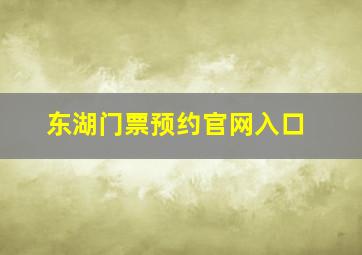 东湖门票预约官网入口